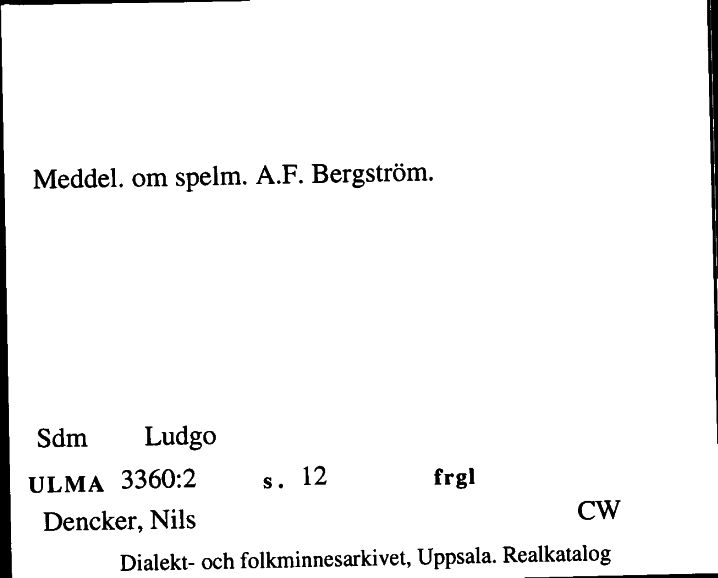 Meddel. om spelm. A.F. Bergström.

Sdm Ludgo

ULMA 3360:2 s. 12 frgl

Dencker, Nils CW

Dialekt- och folkminnesarkivet, Uppsala. Realkatalog